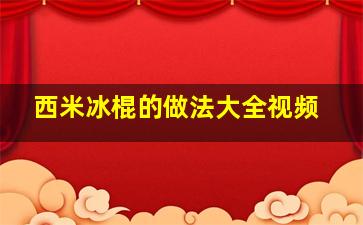 西米冰棍的做法大全视频